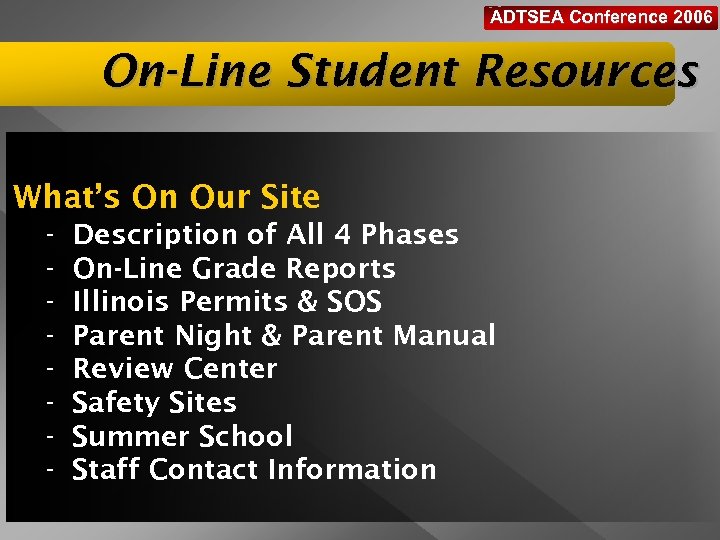 ADTSEA Conference 2006

On-Line Student Resources

What's On Our Site
- Description of All 4 Phases
- On-Line Grade Reports
- Illinois Permits & SOS
- Parent Night & Parent Manual
- Review Center
- Safety Sites
- Summer School
- Staff Contact Information